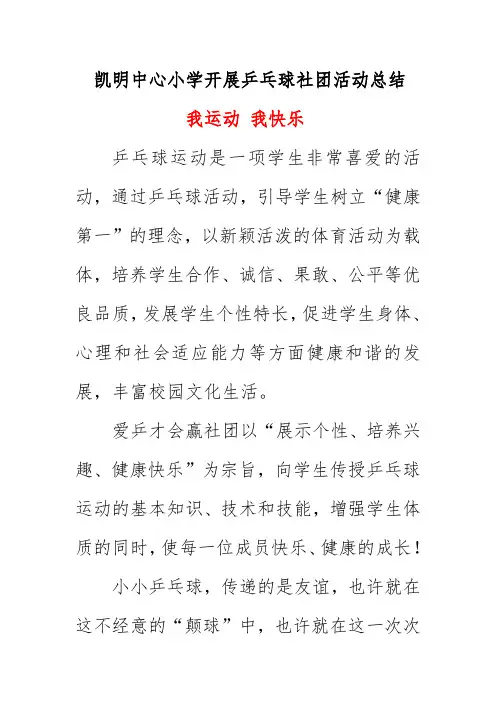 凯明中心小学开展乒乓球社团活动总结

我运动 我快乐

乒乓球运动是一项学生非常喜爱的活动，通过乒乓球活动，引导学生树立“健康第一”的理念，以新颖活泼的体育活动为载体，培养学生合作、诚信、果敢、公平等优良品质，发展学生个性特长，促进学生身体、心理和社会适应能力等方面健康和谐的发展，丰富校园文化生活。

爱乒才会赢社团以“展示个性、培养兴趣、健康快乐”为宗旨，向学生传授乒乓球运动的基本知识、技术和技能，增强学生体质的同时，使每一位成员快乐、健康的成长！

小小乒乓球，传递的是友谊，也许就在这不经意的“颠球”中，也许就在这一次次